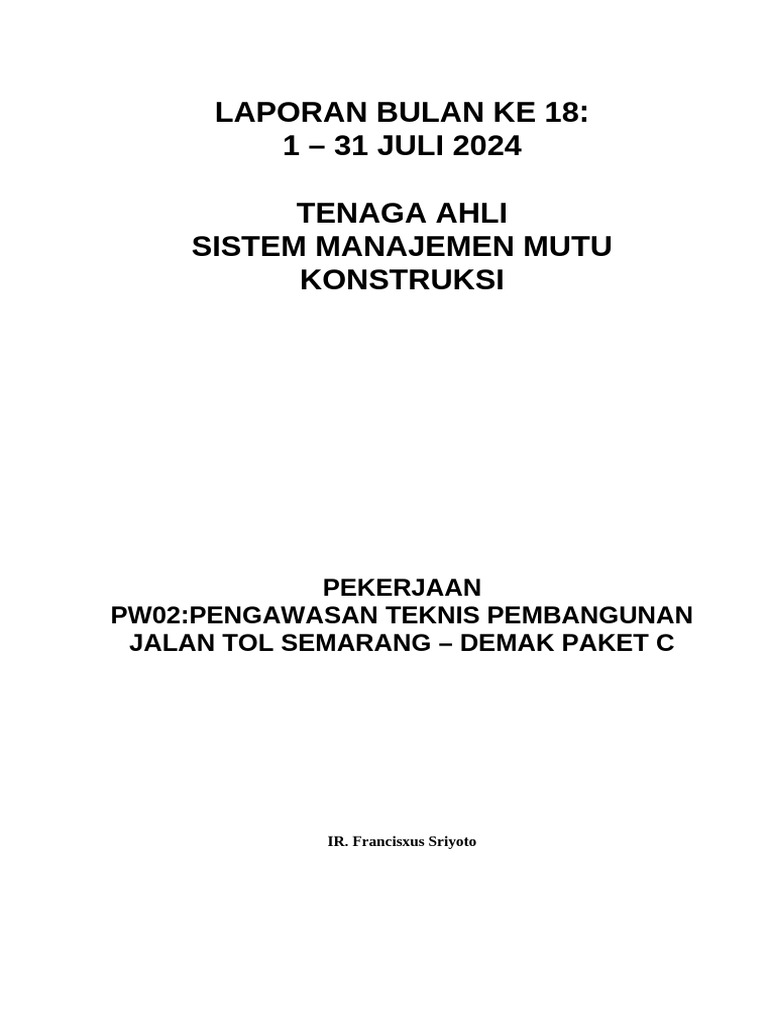 LAPORAN BULAN KE 18:
1 – 31 JULI 2024

TENAGA AHLI
SISTEM MANAJEMEN MUTU
KONSTRUKSI

PEKERJAAN
PW02:PENGAWASAN TEKNIS PEMBANGUNAN
JALAN TOL SEMARANG – DEMAK PAKET C

IR. Francisxus Sriyoto